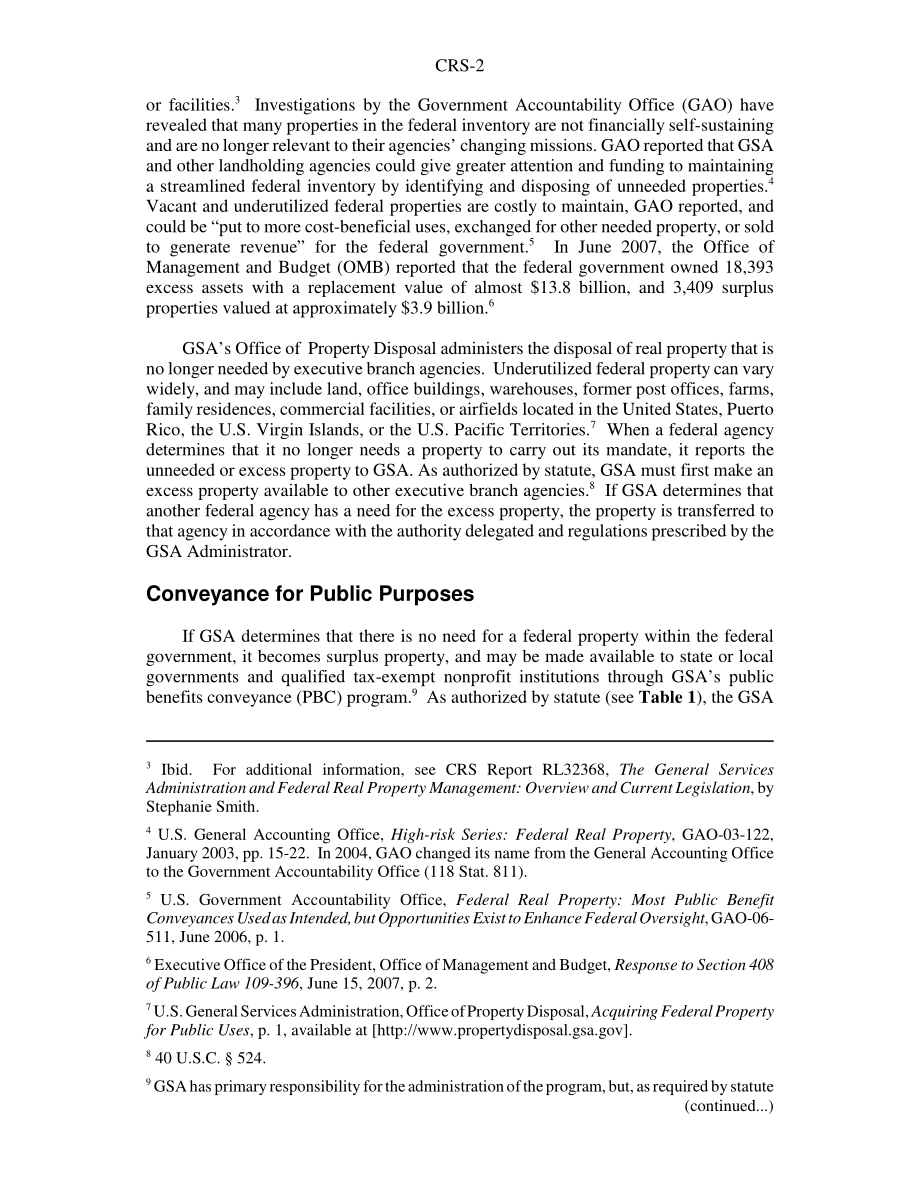 CRS-2

or facilities.$^3$ Investigations by the Government Accountability Office (GAO) have revealed that many properties in the federal inventory are not financially self-sustaining and are no longer relevant to their agencies' changing missions. GAO reported that GSA and other landholding agencies could give greater attention and funding to maintaining a streamlined federal inventory by identifying and disposing of unneeded properties.$^4$ Vacant and underutilized federal properties are costly to maintain, GAO reported, and could be "put to more cost-beneficial uses, exchanged for other needed property, or sold to generate revenue" for the federal government.$^5$ In June 2007, the Office of Management and Budget (OMB) reported that the federal government owned 18,393 excess assets with a replacement value of almost \$13.8 billion, and 3,409 surplus properties valued at approximately \$3.9 billion.$^6$

GSA's Office of Property Disposal administers the disposal of real property that is no longer needed by executive branch agencies. Underutilized federal property can vary widely, and may include land, office buildings, warehouses, former post offices, farms, family residences, commercial facilities, or airfields located in the United States, Puerto Rico, the U.S. Virgin Islands, or the U.S. Pacific Territories.$^7$ When a federal agency determines that it no longer needs a property to carry out its mandate, it reports the unneeded or excess property to GSA. As authorized by statute, GSA must first make an excess property available to other executive branch agencies.$^8$ If GSA determines that another federal agency has a need for the excess property, the property is transferred to that agency in accordance with the authority delegated and regulations prescribed by the GSA Administrator.

Conveyance for Public Purposes

If GSA determines that there is no need for a federal property within the federal government, it becomes surplus property, and may be made available to state or local governments and qualified tax-exempt nonprofit institutions through GSA's public benefits conveyance (PBC) program.$^9$ As authorized by statute (see Table 1), the GSA

$^3$ Ibid. For additional information, see CRS Report RL32368, The General Services Administration and Federal Real Property Management: Overview and Current Legislation, by Stephanie Smith.

$^4$ U.S. General Accounting Office, High-risk Series: Federal Real Property, GAO-03-122, January 2003, pp. 15-22. In 2004, GAO changed its name from the General Accounting Office to the Government Accountability Office (118 Stat. 811).

$^5$ U.S. Government Accountability Office, Federal Real Property: Most Public Benefit Conveyances Used as Intended, but Opportunities Exist to Enhance Federal Oversight, GAO-06-511, June 2006, p. 1.

$^6$ Executive Office of the President, Office of Management and Budget, Response to Section 408 of Public Law 109-396, June 15, 2007, p. 2.

$^7$ U.S. General Services Administration, Office of Property Disposal, Acquiring Federal Property for Public Uses, p. 1, available at [http://www.propertydisposal.gsa.gov].

$^8$ 40 U.S.C. § 524.

$^9$ GSA has primary responsibility for the administration of the program, but, as required by statute (continued...)